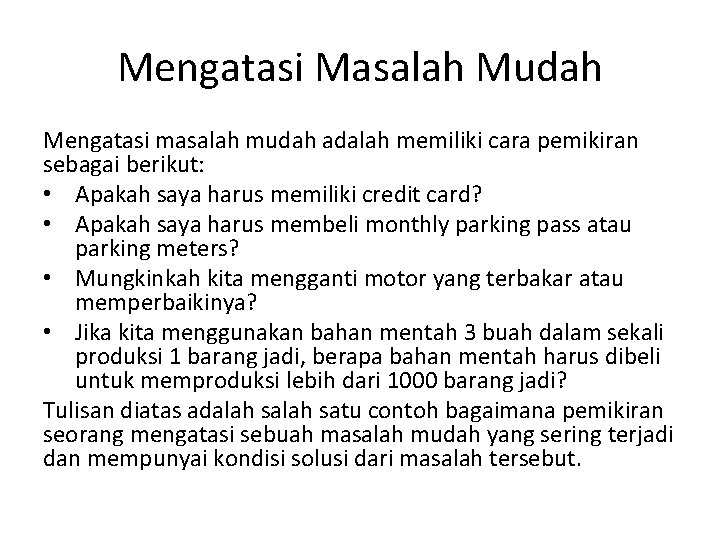 Mengatasi Masalah Mudah

Mengatasi masalah mudah adalah memiliki cara pemikiran sebagai berikut:

• Apakah saya harus memiliki credit card?
• Apakah saya harus membeli monthly parking pass atau parking meters?
• Mungkinkah kita mengganti motor yang terbakar atau memperbaikinya?
• Jika kita menggunakan bahan mentah 3 buah dalam sekali produksi 1 barang jadi, berapa bahan mentah harus dibeli untuk memproduksi lebih dari 1000 barang jadi?

Tulisan diatas adalah salah satu contoh bagaimana pemikiran seorang mengatasi sebuah masalah mudah yang sering terjadi dan mempunyai kondisi solusi dari masalah tersebut.